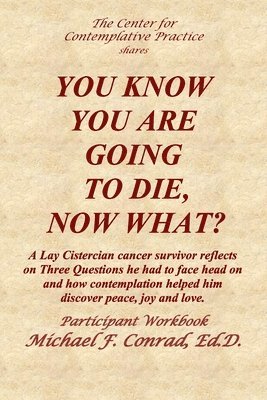 The Center for Contemplative Practice
shares

YOU KNOW YOU ARE GOING TO DIE, NOW WHAT?

A Lay Cistercian cancer survivor reflects on Three Questions he had to face head on and how contemplation helped him discover peace, joy and love.

Participant Workbook
Michael F. Conrad, Ed.D.